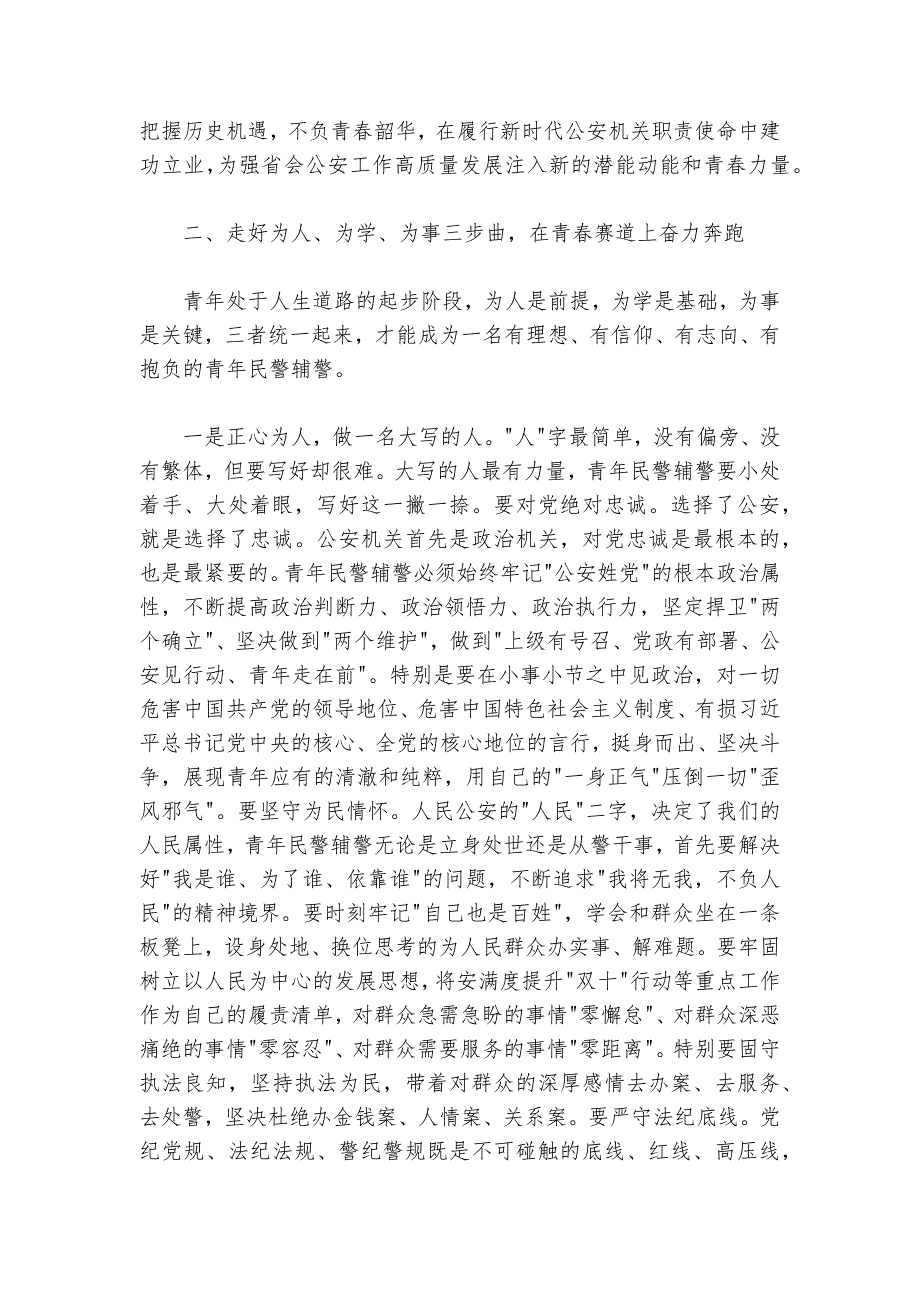 把握历史机遇，不负青春韶华，在履行新时代公安机关职责使命中建功立业，为强省会公安工作高质量发展注入新的潜能动能和青春力量。

二、走好为人、为学、为事三步曲，在青春赛道上奋力奔跑

青年处于人生道路的起步阶段，为人是前提，为学是基础，为事是关键，三者统一起来，才能成为一名有理想、有信仰、有志向、有抱负的青年民警辅警。

一是正心为人，做一名大写的人。"人"字最简单，没有偏旁、没有繁体，但要写好却很难。大写的人最有力量，青年民警辅警要小处着手、大处着眼，写好这一撇一捺。要对党绝对忠诚。选择了公安，就是选择了忠诚。公安机关首先是政治机关，对党忠诚是最根本的，也是最紧要的。青年民警辅警必须始终牢记"公安姓党"的根本政治属性，不断提高政治判断力、政治领悟力、政治执行力，坚定捍卫"两个确立"、坚决做到"两个维护"，做到"上级有号召、党政有部署、公安见行动、青年走在前"。特别是要在小事小节之中见政治，对一切危害中国共产党的领导地位、危害中国特色社会主义制度、有损习近平总书记党中央的核心、全党的核心地位的言行，挺身而出、坚决斗争，展现青年应有的清澈和纯粹，用自己的"一身正气"压倒一切"歪风邪气"。要坚守为民情怀。人民公安的"人民"二字，决定了我们的人民属性，青年民警辅警无论是立身处世还是从警干事，首先要解决好"我是谁、为了谁、依靠谁"的问题，不断追求"我将无我，不负人民"的精神境界。要时刻牢记"自己也是百姓"，学会和群众坐在一条板凳上，设身处地、换位思考的为人民群众办实事、解难题。要牢固树立以人民为中心的发展思想，将安满度提升"双十"行动等重点工作作为自己的履责清单，对群众急需急盼的事情"零懈怠"、对群众深恶痛绝的事情"零容忍"、对群众需要服务的事情"零距离"。特别要固守执法良知，坚持执法为民，带着对群众的深厚感情去办案、去服务、去处警，坚决杜绝办金钱案、人情案、关系案。要严守法纪底线。党纪党规、法纪法规、警纪警规既是不可碰触的底线、红线、高压线，